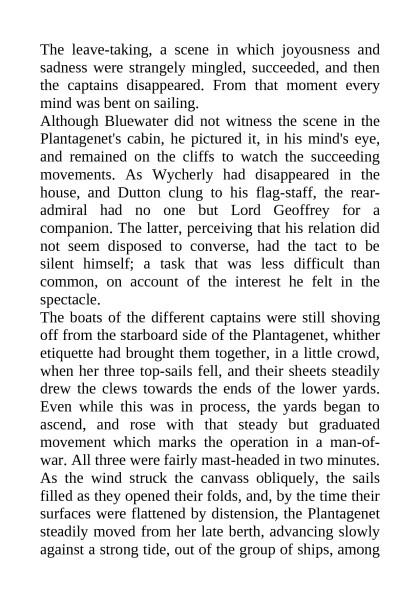 The leave-taking, a scene in which joyousness and sadness were strangely mingled, succeeded, and then the captains disappeared. From that moment every mind was bent on sailing.

Although Bluewater did not witness the scene in the Plantagenet's cabin, he pictured it, in his mind's eye, and remained on the cliffs to watch the succeeding movements. As Wycherly had disappeared in the house, and Dutton clung to his flag-staff, the rear-admiral had no one but Lord Geoffrey for a companion. The latter, perceiving that his relation did not seem disposed to converse, had the tact to be silent himself; a task that was less difficult than common, on account of the interest he felt in the spectacle.

The boats of the different captains were still shoving off from the starboard side of the Plantagenet, whither etiquette had brought them together, in a little crowd, when her three top-sails fell, and their sheets steadily drew the clews towards the ends of the lower yards. Even while this was in process, the yards began to ascend, and rose with that steady but graduated movement which marks the operation in a man-of-war. All three were fairly mast-headed in two minutes. As the wind struck the canvass obliquely, the sails filled as they opened their folds, and, by the time their surfaces were flattened by distension, the Plantagenet steadily moved from her late berth, advancing slowly against a strong tide, out of the group of ships, among